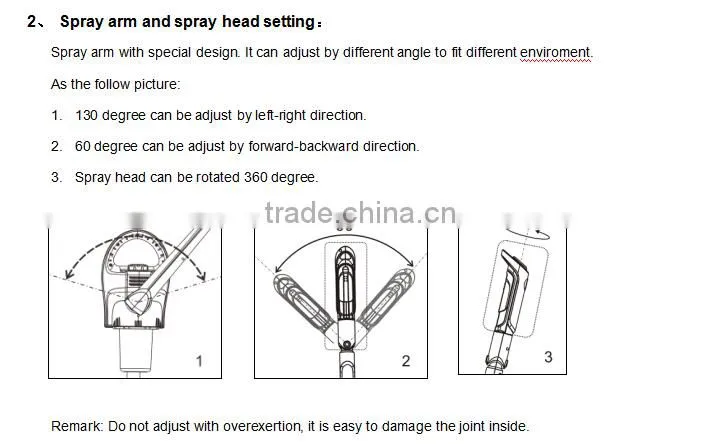 2、 Spray arm and spray head setting：

Spray arm with special design. It can adjust by different angle to fit different enviroment.

As the follow picture:

1. 130 degree can be adjust by left-right direction.

2. 60 degree can be adjust by forward-backward direction.

3. Spray head can be rotated 360 degree.

trade.china.cn

1

2

3

Remark: Do not adjust with overexertion, it is easy to damage the joint inside.